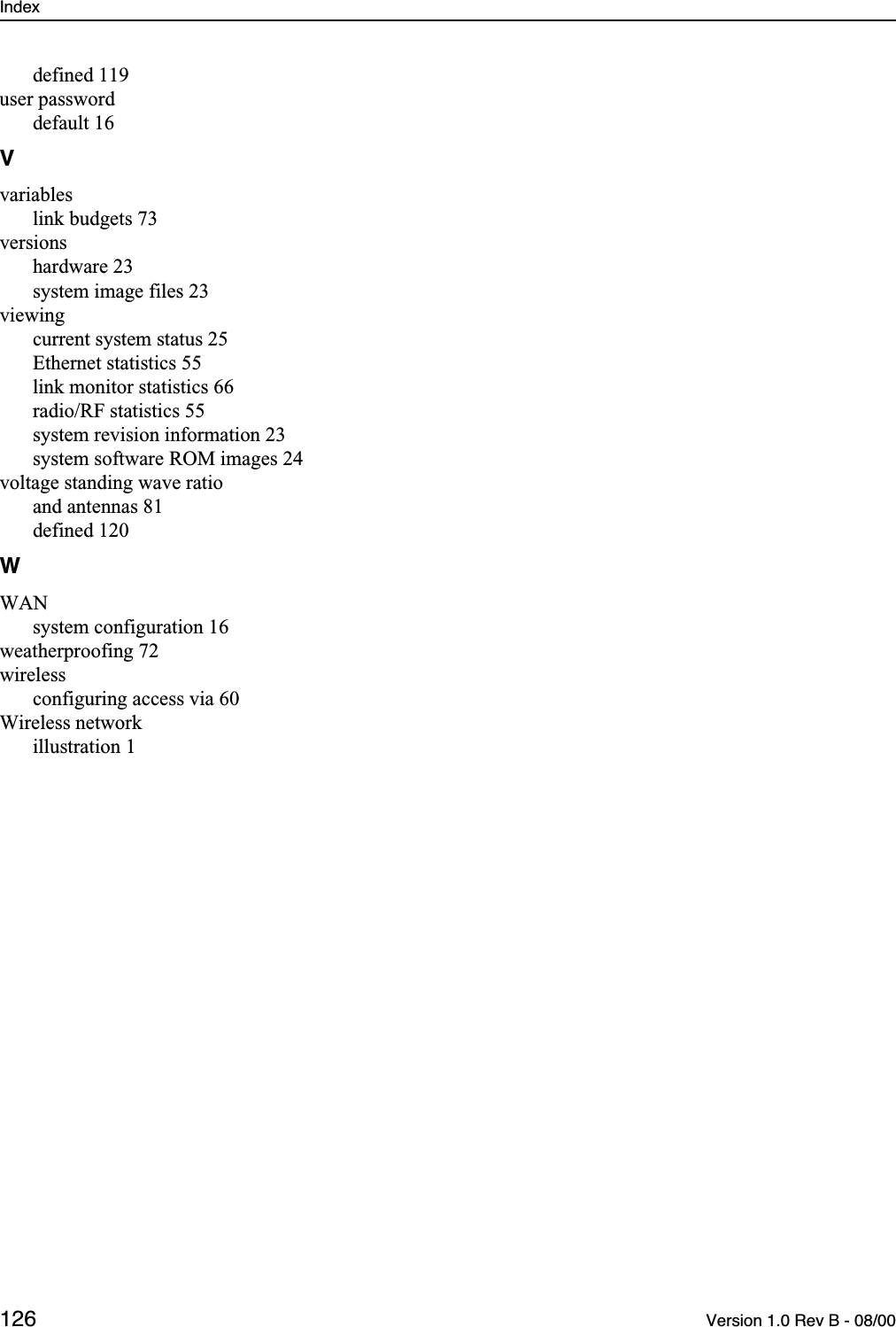 Index

defined 119
user password
default 16

V

variables
link budgets 73
versions
hardware 23
system image files 23
viewing
current system status 25
Ethernet statistics 55
link monitor statistics 66
radio/RF statistics 55
system revision information 23
system software ROM images 24
voltage standing wave ratio
and antennas 81
defined 120

W

WAN
system configuration 16
weatherproofing 72
wireless
configuring access via 60
Wireless network
illustration 1

126 Version 1.0 Rev B - 08/00